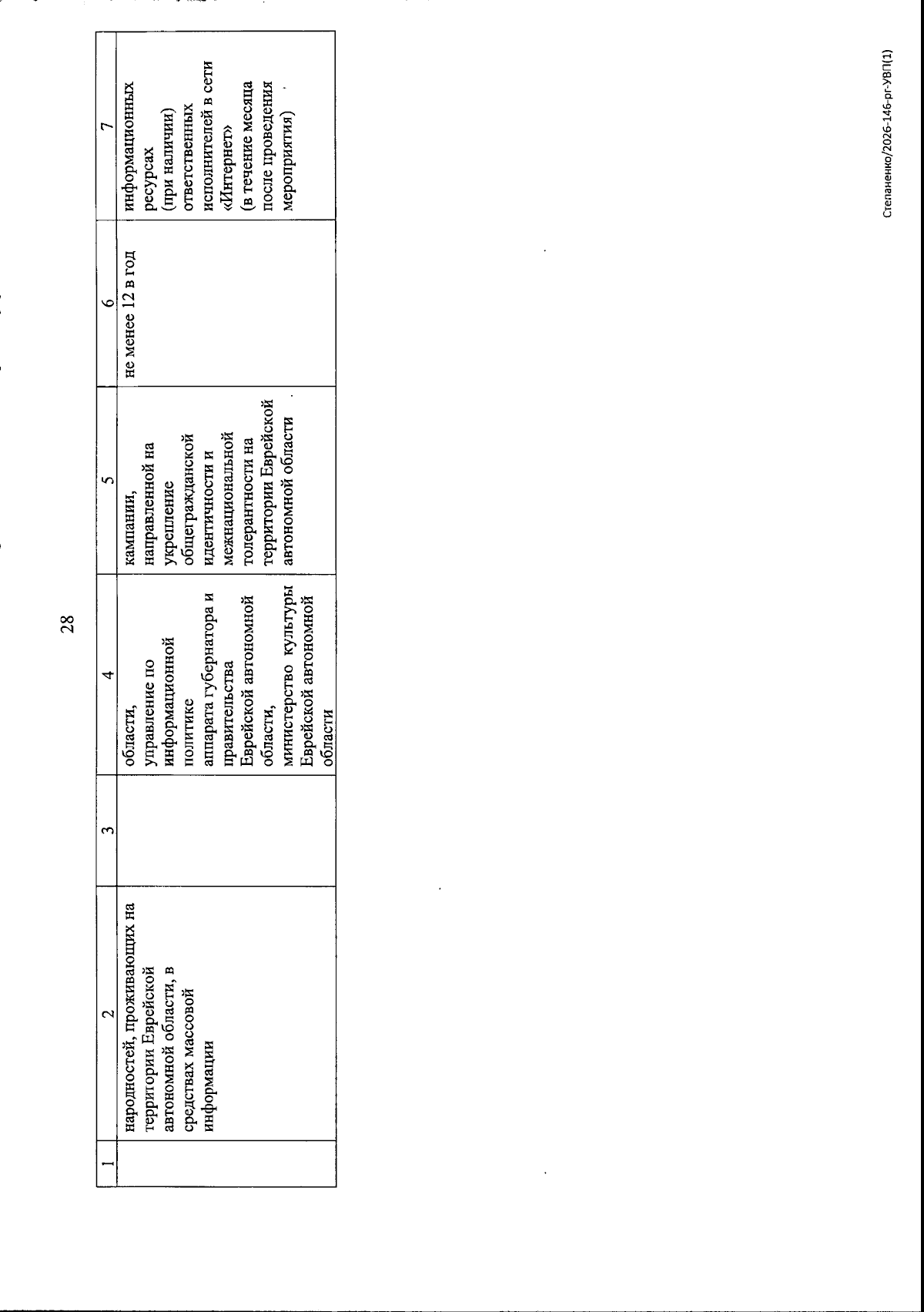 28

| 1 | 2 | 3 | 4 | 5 | 6 | 7 |
|---|---|---|---|---|---|---|
|  | народностей, проживающих на территории Еврейской автономной области, в средствах массовой информации |  | области, управление по информационной политике аппарата губернатора и правительства Еврейской автономной области, министерство культуры Еврейской автономной области | кампании, направленной на укрепление общегражданской идентичности и межнациональной толерантности на территории Еврейской автономной области | не менее 12 в год | информационных ресурсах (при наличии) ответственных исполнителей в сети «Интернет» (в течение месяца после проведения мероприятия) |

Степаненко/2026-146-рг-УВП(1)